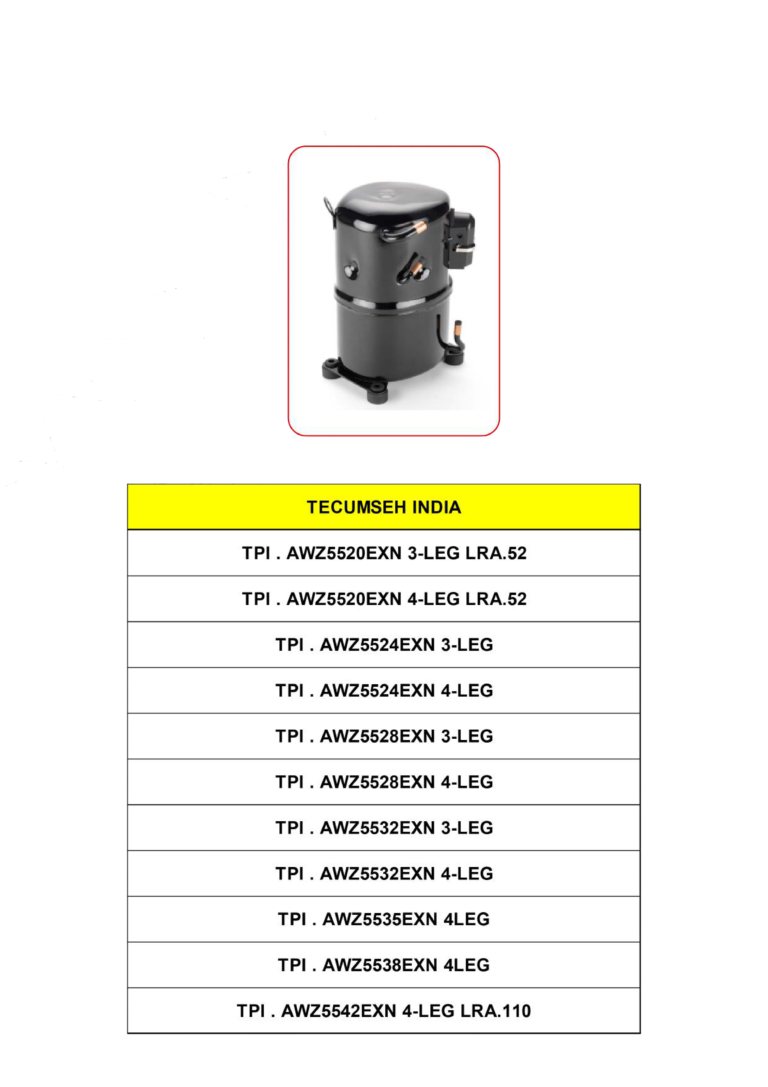 | TECUMSEH INDIA |
|---|
| TPI . AWZ5520EXN 3-LEG LRA.52 |
| TPI . AWZ5520EXN 4-LEG LRA.52 |
| TPI . AWZ5524EXN 3-LEG |
| TPI . AWZ5524EXN 4-LEG |
| TPI . AWZ5528EXN 3-LEG |
| TPI . AWZ5528EXN 4-LEG |
| TPI . AWZ5532EXN 3-LEG |
| TPI . AWZ5532EXN 4-LEG |
| TPI . AWZ5535EXN 4LEG |
| TPI . AWZ5538EXN 4LEG |
| TPI . AWZ5542EXN 4-LEG LRA.110 |